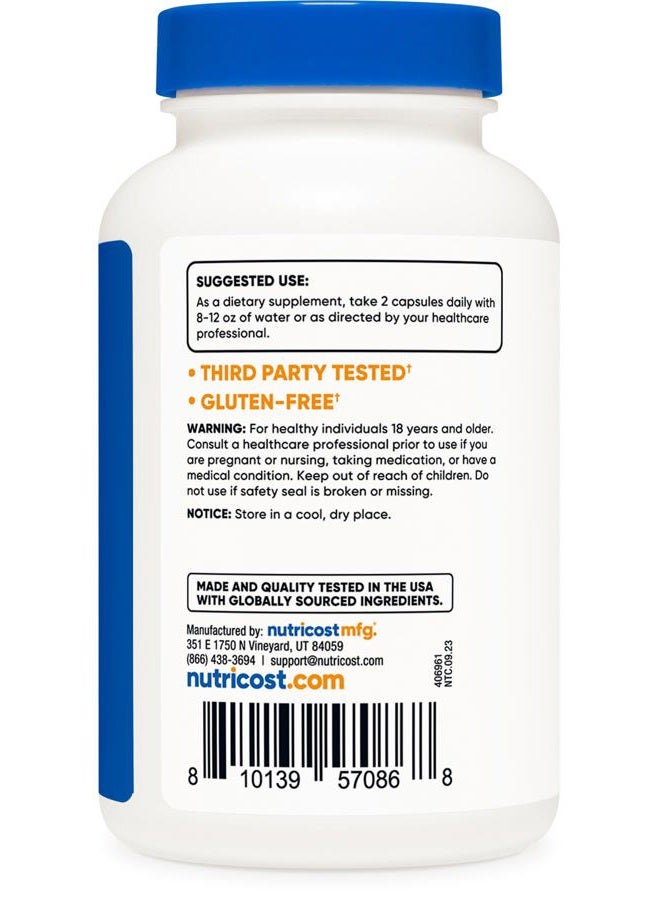 SUGGESTED USE:
As a dietary supplement, take 2 capsules daily with 8-12 oz of water or as directed by your healthcare professional.

• THIRD PARTY TESTED†
• GLUTEN-FREE†

WARNING: For healthy individuals 18 years and older. Consult a healthcare professional prior to use if you are pregnant or nursing, taking medication, or have a medical condition. Keep out of reach of children. Do not use if safety seal is broken or missing.

NOTICE: Store in a cool, dry place.

MADE AND QUALITY TESTED IN THE USA WITH GLOBALLY SOURCED INGREDIENTS.

Manufactured by: nutricost mfg.
351 E 1750 N Vineyard, UT 84059
(866) 438-3694 | support@nutricost.com
nutricost.com

406961
NTC.09.23

8 10139 57086 8